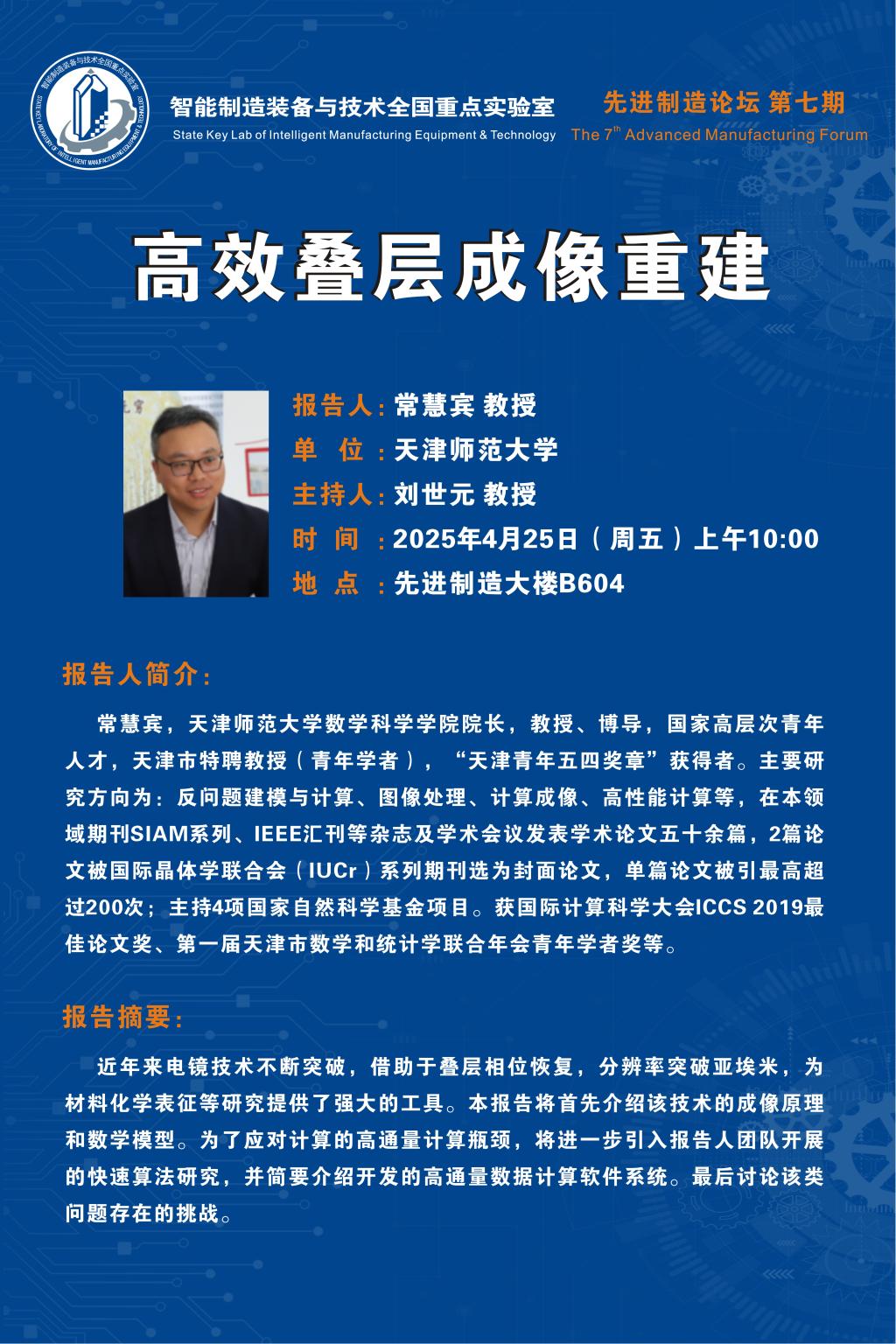 智能制造装备与技术全国重点实验室
STATE KEY LABORATORY OF INTELLIGENT MANUFACTURING EQUIPMENT & TECHNOLOGY

智能制造装备与技术全国重点实验室
State Key Lab of Intelligent Manufacturing Equipment & Technology

先进制造论坛 第七期
The $7^{th}$ Advanced Manufacturing Forum

高效叠层成像重建

报告人：常慧宾 教授
单 位：天津师范大学
主持人：刘世元 教授
时 间：2025年4月25日（周五）上午10:00
地 点：先进制造大楼B604

报告人简介：

常慧宾，天津师范大学数学科学学院院长，教授、博导，国家高层次青年人才，天津市特聘教授（青年学者），“天津青年五四奖章”获得者。主要研究方向为：反问题建模与计算、图像处理、计算成像、高性能计算等，在本领域期刊SIAM系列、IEEE汇刊等杂志及学术会议发表学术论文五十余篇，2篇论文被国际晶体学联合会（IUCr）系列期刊选为封面论文，单篇论文被引最高超过200次；主持4项国家自然科学基金项目。获国际计算科学大会ICCS 2019最佳论文奖、第一届天津市数学和统计学联合年会青年学者奖等。

报告摘要：

近年来电镜技术不断突破，借助于叠层相位恢复，分辨率突破亚埃米，为材料化学表征等研究提供了强大的工具。本报告将首先介绍该技术的成像原理和数学模型。为了应对计算的高通量计算瓶颈，将进一步引入报告人团队开展的快速算法研究，并简要介绍开发的高通量数据计算软件系统。最后讨论该类问题存在的挑战。